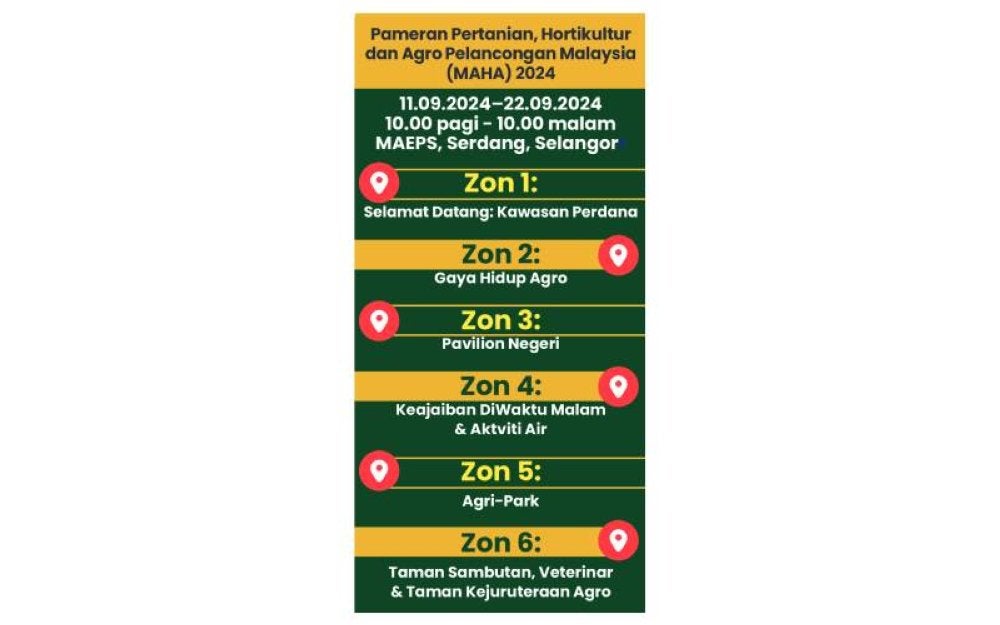 Pameran Pertanian, Hortikultur dan Agro Pelancongan Malaysia (MAHA) 2024

11.09.2024–22.09.2024
10.00 pagi - 10.00 malam
MAEPS, Serdang, Selangor

Zon 1:
Selamat Datang: Kawasan Perdana

Zon 2:
Gaya Hidup Agro

Zon 3:
Pavilion Negeri

Zon 4:
Keajaiban DiWaktu Malam & Aktviti Air

Zon 5:
Agri-Park

Zon 6:
Taman Sambutan, Veterinar & Taman Kejuruteraan Agro